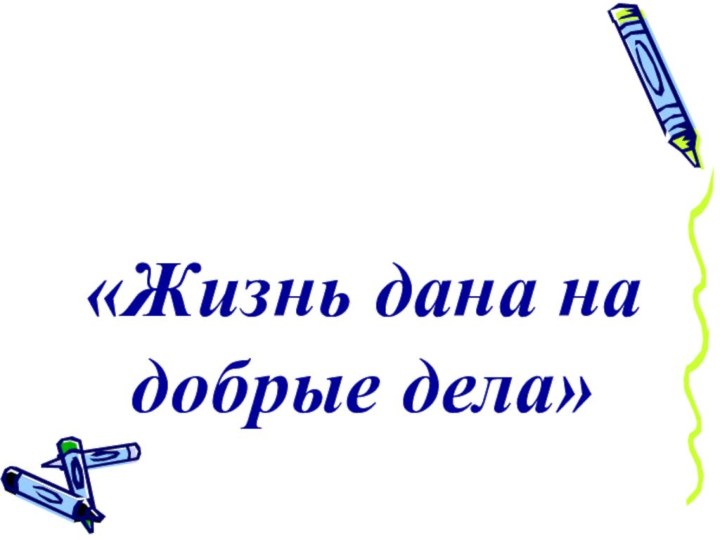 «Жизнь дана на добрые дела»